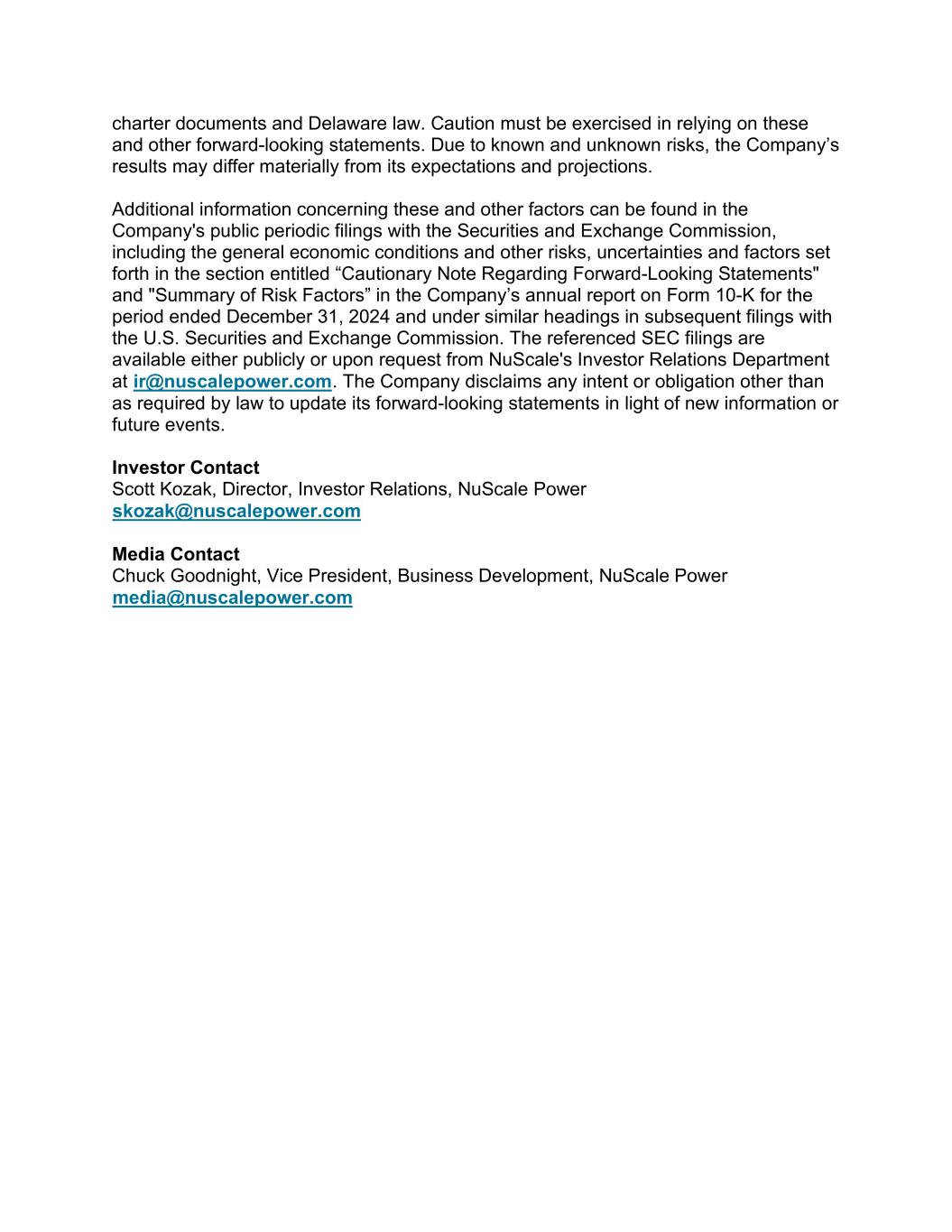 charter documents and Delaware law. Caution must be exercised in relying on these and other forward-looking statements. Due to known and unknown risks, the Company’s results may differ materially from its expectations and projections.

Additional information concerning these and other factors can be found in the Company's public periodic filings with the Securities and Exchange Commission, including the general economic conditions and other risks, uncertainties and factors set forth in the section entitled “Cautionary Note Regarding Forward-Looking Statements" and "Summary of Risk Factors” in the Company’s annual report on Form 10-K for the period ended December 31, 2024 and under similar headings in subsequent filings with the U.S. Securities and Exchange Commission. The referenced SEC filings are available either publicly or upon request from NuScale's Investor Relations Department at ir@nuscalepower.com. The Company disclaims any intent or obligation other than as required by law to update its forward-looking statements in light of new information or future events.

Investor Contact
Scott Kozak, Director, Investor Relations, NuScale Power
skozak@nuscalepower.com

Media Contact
Chuck Goodnight, Vice President, Business Development, NuScale Power
media@nuscalepower.com